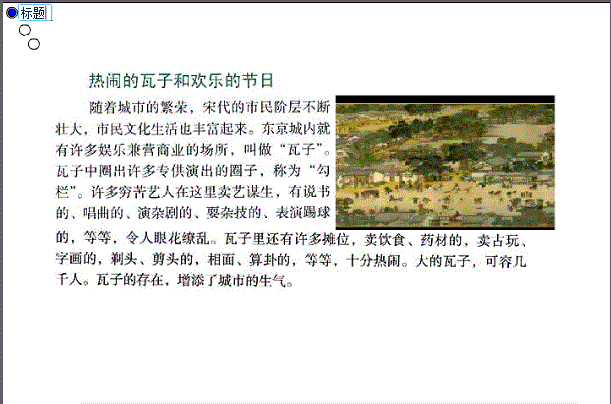 标题

热闹的瓦子和欢乐的节日

随着城市的繁荣，宋代的市民阶层不断壮大，市民文化生活也丰富起来。东京城内就有许多娱乐兼营商业的场所，叫做“瓦子”。瓦子中圈出许多专供演出的圈子，称为“勾栏”。许多穷苦艺人在这里卖艺谋生，有说书的、唱曲的、演杂剧的、耍杂技的、表演踢球的，等等，令人眼花缭乱。瓦子里还有许多摊位，卖饮食、药材的，卖古玩、字画的，剃头、剪头的，相面、算卦的，等等，十分热闹。大的瓦子，可容几千人。瓦子的存在，增添了城市的生气。